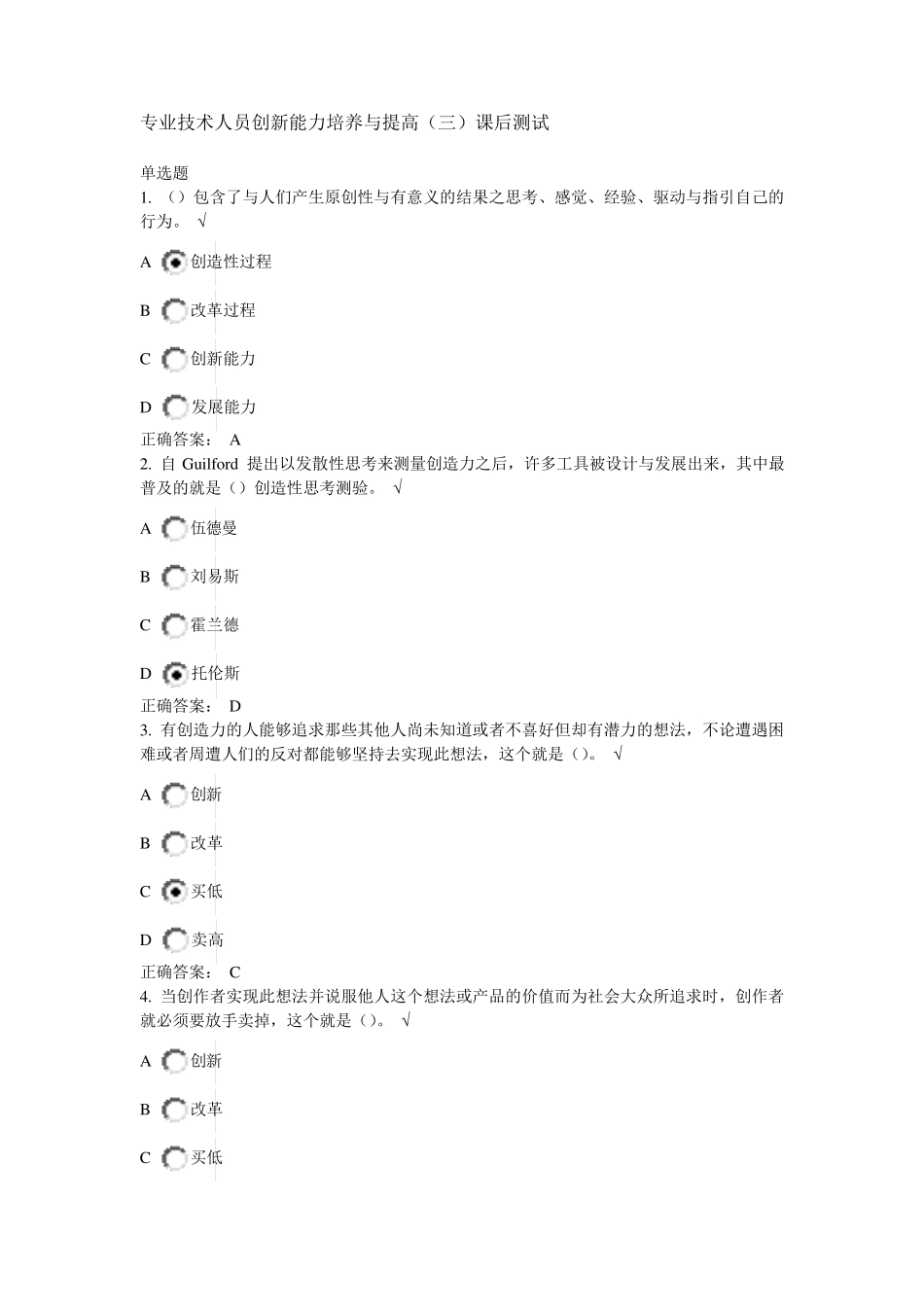 专业技术人员创新能力培养与提高（三）课后测试

单选题
1. （）包含了与人们产生原创性与有意义的结果之思考、感觉、经验、驱动与指引自己的行为。 √

A 创造性过程

B 改革过程

C 创新能力

D 发展能力

正确答案： A
2. 自 Guilford 提出以发散性思考来测量创造力之后，许多工具被设计与发展出来，其中最普及的就是（）创造性思考测验。 √

A 伍德曼

B 刘易斯

C 霍兰德

D 托伦斯

正确答案： D
3. 有创造力的人能够追求那些其他人尚未知道或者不喜好但却有潜力的想法，不论遭遇困难或者周遭人们的反对都能够坚持去实现此想法，这个就是（）。 √

A 创新

B 改革

C 买低

D 卖高

正确答案： C
4. 当创作者实现此想法并说服他人这个想法或产品的价值而为社会大众所追求时，创作者就必须要放手卖掉，这个就是（）。 √

A 创新

B 改革

C 买低